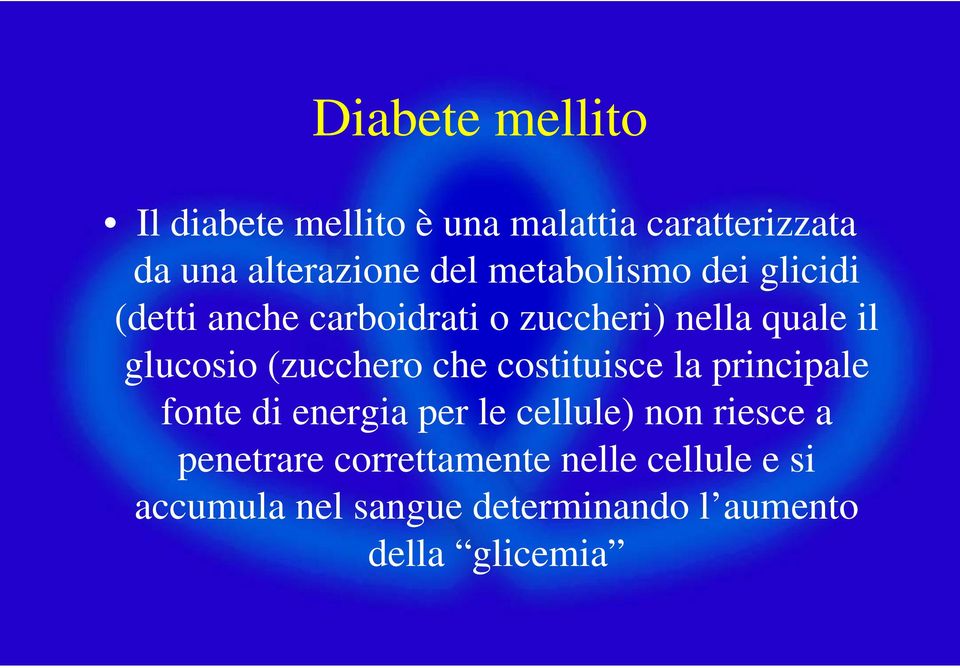 Diabete mellito

• Il diabete mellito è una malattia caratterizzata da una alterazione del metabolismo dei glicidi (detti anche carboidrati o zuccheri) nella quale il glucosio (zucchero che costituisce la principale fonte di energia per le cellule) non riesce a penetrare correttamente nelle cellule e si accumula nel sangue determinando l’aumento della “glicemia”